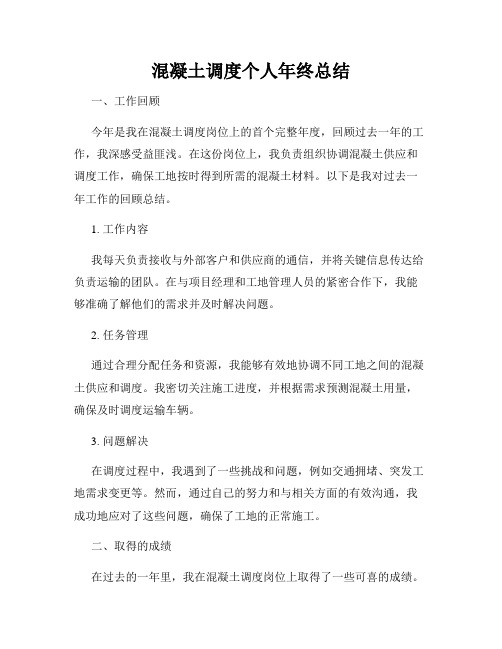 混凝土调度个人年终总结

一、工作回顾

今年是我在混凝土调度岗位上的首个完整年度，回顾过去一年的工作，我深感受益匪浅。在这份岗位上，我负责组织协调混凝土供应和调度工作，确保工地按时得到所需的混凝土材料。以下是我对过去一年工作的回顾总结。

1. 工作内容

我每天负责接收与外部客户和供应商的通信，并将关键信息传达给负责运输的团队。在与项目经理和工地管理人员的紧密合作下，我能够准确了解他们的需求并及时解决问题。

2. 任务管理

通过合理分配任务和资源，我能够有效地协调不同工地之间的混凝土供应和调度。我密切关注施工进度，并根据需求预测混凝土用量，确保及时调度运输车辆。

3. 问题解决

在调度过程中，我遇到了一些挑战和问题，例如交通拥堵、突发工地需求变更等。然而，通过自己的努力和与相关方面的有效沟通，我成功地应对了这些问题，确保了工地的正常施工。

二、取得的成绩

在过去的一年里，我在混凝土调度岗位上取得了一些可喜的成绩。